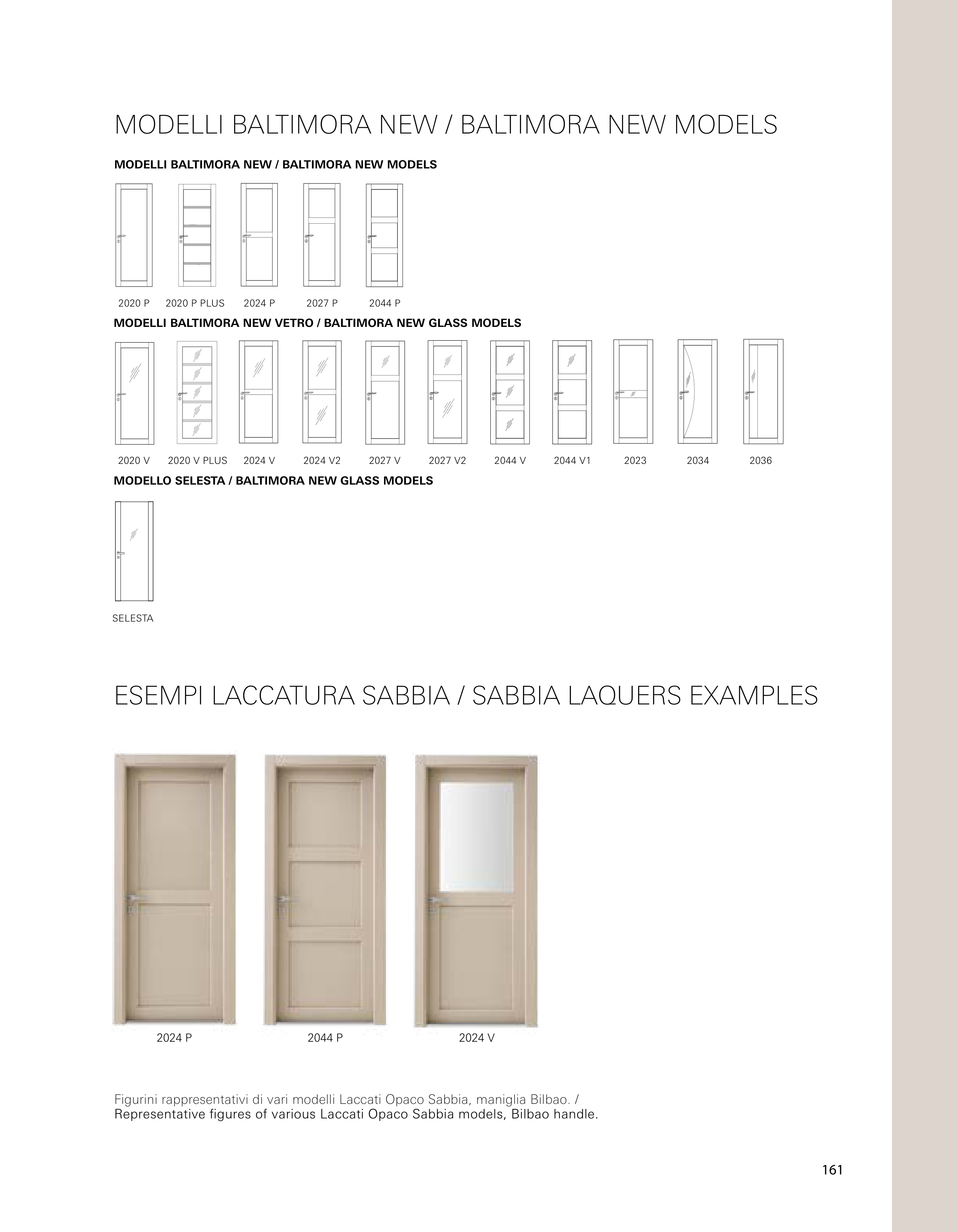 MODELLI BALTIMORA NEW / BALTIMORA NEW MODELS

MODELLI BALTIMORA NEW / BALTIMORA NEW MODELS

2020 P 2020 P PLUS 2024 P 2027 P 2044 P

MODELLI BALTIMORA NEW VETRO / BALTIMORA NEW GLASS MODELS

2020 V 2020 V PLUS 2024 V 2024 V2 2027 V 2027 V2 2044 V 2044 V1 2023 2034 2036

MODELLO SELESTA / BALTIMORA NEW GLASS MODELS

SELESTA

ESEMPI LACCATURA SABBIA / SABBIA LAQUERS EXAMPLES

2024 P 2044 P 2024 V

Figurini rappresentativi di vari modelli Laccati Opaco Sabbia, maniglia Bilbao. / Representative figures of various Laccati Opaco Sabbia models, Bilbao handle.

161